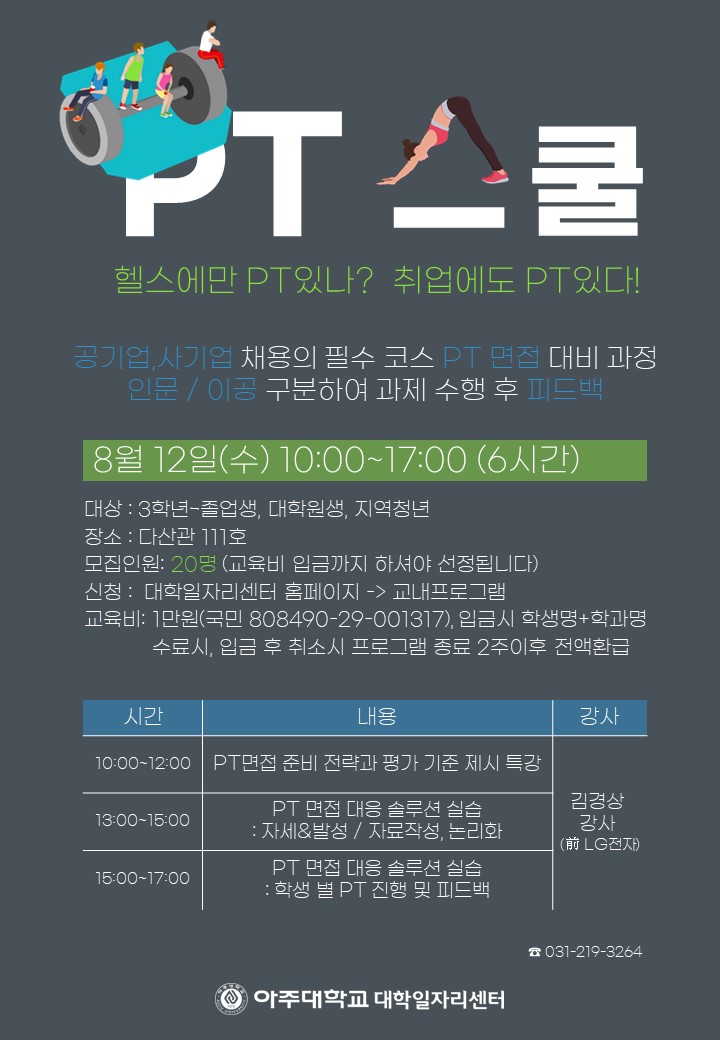 PT 스쿨

헬스에만 PT있나? 취업에도 PT있다!

공기업,사기업 채용의 필수 코스 PT 면접 대비 과정
인문 / 이공 구분하여 과제 수행 후 피드백

8월 12일(수) 10:00~17:00 (6시간)

대상 : 3학년~졸업생, 대학원생, 지역청년
장소 : 다산관 111호
모집인원: 20명 (교육비 입금까지 하셔야 선정됩니다)
신청 : 대학일자리센터 홈페이지 -> 교내프로그램
교육비: 1만원(국민 808490-29-001317), 입금시 학생명+학과명
수료시, 입금 후 취소시 프로그램 종료 2주이후 전액환급

| 시간 | 내용 | 강사 |
|---|---|---|
| 10:00~12:00 | PT면접 준비 전략과 평가 기준 제시 특강 | 김경상 강사 (前 LG전자) |
| 13:00~15:00 | PT 면접 대응 솔루션 실습 : 자세&발성 / 자료작성, 논리화 | |
| 15:00~17:00 | PT 면접 대응 솔루션 실습 : 학생 별 PT 진행 및 피드백 | |

☎ 031-219-3264

아주대학교 대학일자리센터